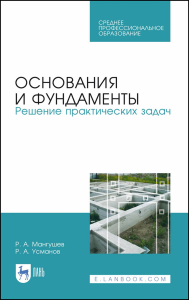 СРЕДНЕЕ ПРОФЕССИОНАЛЬНОЕ ОБРАЗОВАНИЕ

ОСНОВАНИЯ И ФУНДАМЕНТЫ
Решение практических задач

Р. А. Мангушев
Р. А. Усманов

ЛАНЬ

E.LANBOOK.COM